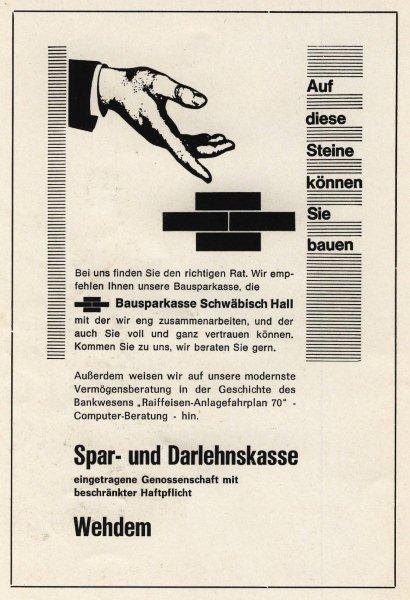 Auf diese Steine können Sie bauen

Bei uns finden Sie den richtigen Rat. Wir empfehlen Ihnen unsere Bausparkasse, die

Bausparkasse Schwäbisch Hall

mit der wir eng zusammenarbeiten, und der auch Sie voll und ganz vertrauen können. Kommen Sie zu uns, wir beraten Sie gern.

Außerdem weisen wir auf unsere modernste Vermögensberatung in der Geschichte des Bankwesens „Raiffeisen-Anlagefahrplan 70" - Computer-Beratung - hin.

Spar- und Darlehnskasse

eingetragene Genossenschaft mit beschränkter Haftpflicht

Wehdem